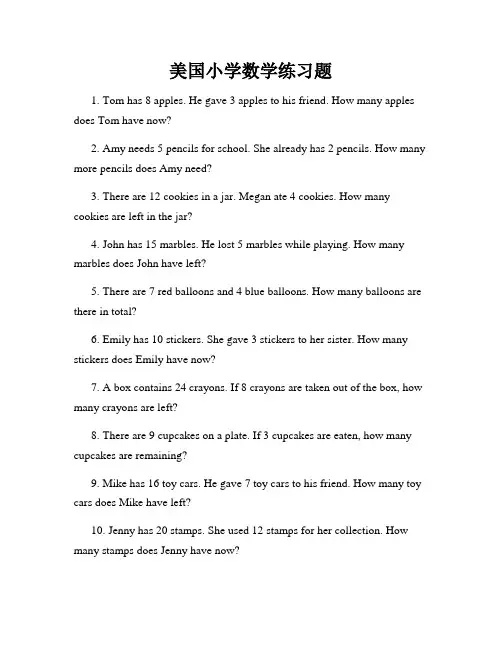 美国小学数学练习题

1. Tom has 8 apples. He gave 3 apples to his friend. How many apples does Tom have now?

2. Amy needs 5 pencils for school. She already has 2 pencils. How many more pencils does Amy need?

3. There are 12 cookies in a jar. Megan ate 4 cookies. How many cookies are left in the jar?

4. John has 15 marbles. He lost 5 marbles while playing. How many marbles does John have left?

5. There are 7 red balloons and 4 blue balloons. How many balloons are there in total?

6. Emily has 10 stickers. She gave 3 stickers to her sister. How many stickers does Emily have now?

7. A box contains 24 crayons. If 8 crayons are taken out of the box, how many crayons are left?

8. There are 9 cupcakes on a plate. If 3 cupcakes are eaten, how many cupcakes are remaining?

9. Mike has 16 toy cars. He gave 7 toy cars to his friend. How many toy cars does Mike have left?

10. Jenny has 20 stamps. She used 12 stamps for her collection. How many stamps does Jenny have now?